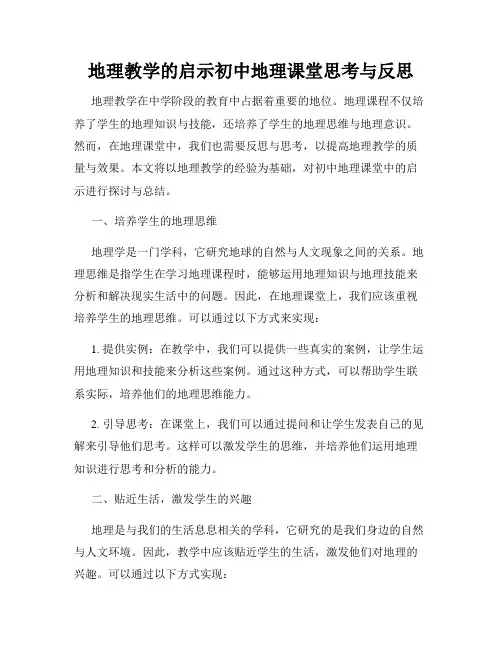 地理教学的启示初中地理课堂思考与反思

地理教学在中学阶段的教育中占据着重要的地位。地理课程不仅培养了学生的地理知识与技能，还培养了学生的地理思维与地理意识。然而，在地理课堂中，我们也需要反思与思考，以提高地理教学的质量与效果。本文将以地理教学的经验为基础，对初中地理课堂中的启示进行探讨与总结。

一、培养学生的地理思维

地理学是一门学科，它研究地球的自然与人文现象之间的关系。地理思维是指学生在学习地理课程时，能够运用地理知识与地理技能来分析和解决现实生活中的问题。因此，在地理课堂上，我们应该重视培养学生的地理思维。可以通过以下方式来实现：

1. 提供实例：在教学中，我们可以提供一些真实的案例，让学生运用地理知识和技能来分析这些案例。通过这种方式，可以帮助学生联系实际，培养他们的地理思维能力。

2. 引导思考：在课堂上，我们可以通过提问和让学生发表自己的见解来引导他们思考。这样可以激发学生的思维，并培养他们运用地理知识进行思考和分析的能力。

二、贴近生活，激发学生的兴趣

地理是与我们的生活息息相关的学科，它研究的是我们身边的自然与人文环境。因此，教学中应该贴近学生的生活，激发他们对地理的兴趣。可以通过以下方式实现：